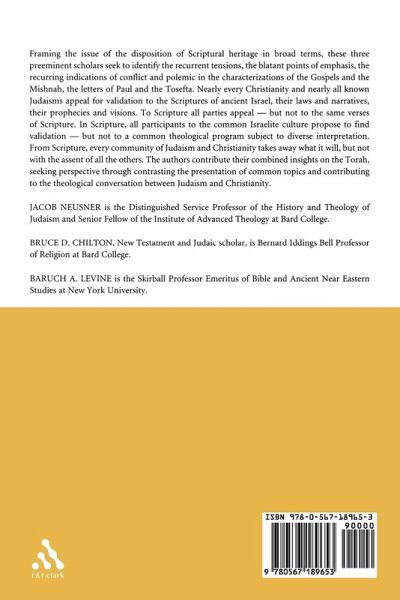 Framing the issue of the disposition of Scriptural heritage in broad terms, these three preeminent scholars seek to identify the recurrent tensions, the blatant points of emphasis, the recurring indications of conflict and polemic in the characterizations of the Gospels and the Mishnah, the letters of Paul and the Tosefta. Nearly every Christianity and nearly all known Judaisms appeal for validation to the Scriptures of ancient Israel, their laws and narratives, their prophecies and visions. To Scripture all parties appeal — but not to the same verses of Scripture. In Scripture, all participants to the common Israelite culture propose to find validation — but not to a common theological program subject to diverse interpretation. From Scripture, every community of Judaism and Christianity takes away what it will, but not with the assent of all the others. The authors contribute their combined insights on the Torah, seeking perspective through contrasting the presentation of common topics and contributing to the theological conversation between Judaism and Christianity.

JACOB NEUSNER is the Distinguished Service Professor of the History and Theology of Judaism and Senior Fellow of the Institute of Advanced Theology at Bard College.

BRUCE D. CHILTON, New Testament and Judaic scholar, is Bernard Iddings Bell Professor of Religion at Bard College.

BARUCH A. LEVINE is the Skirball Professor Emeritus of Bible and Ancient Near Eastern Studies at New York University.

t&t clark

ISBN 978-0-567-18965-3
90000
9 780567 189653